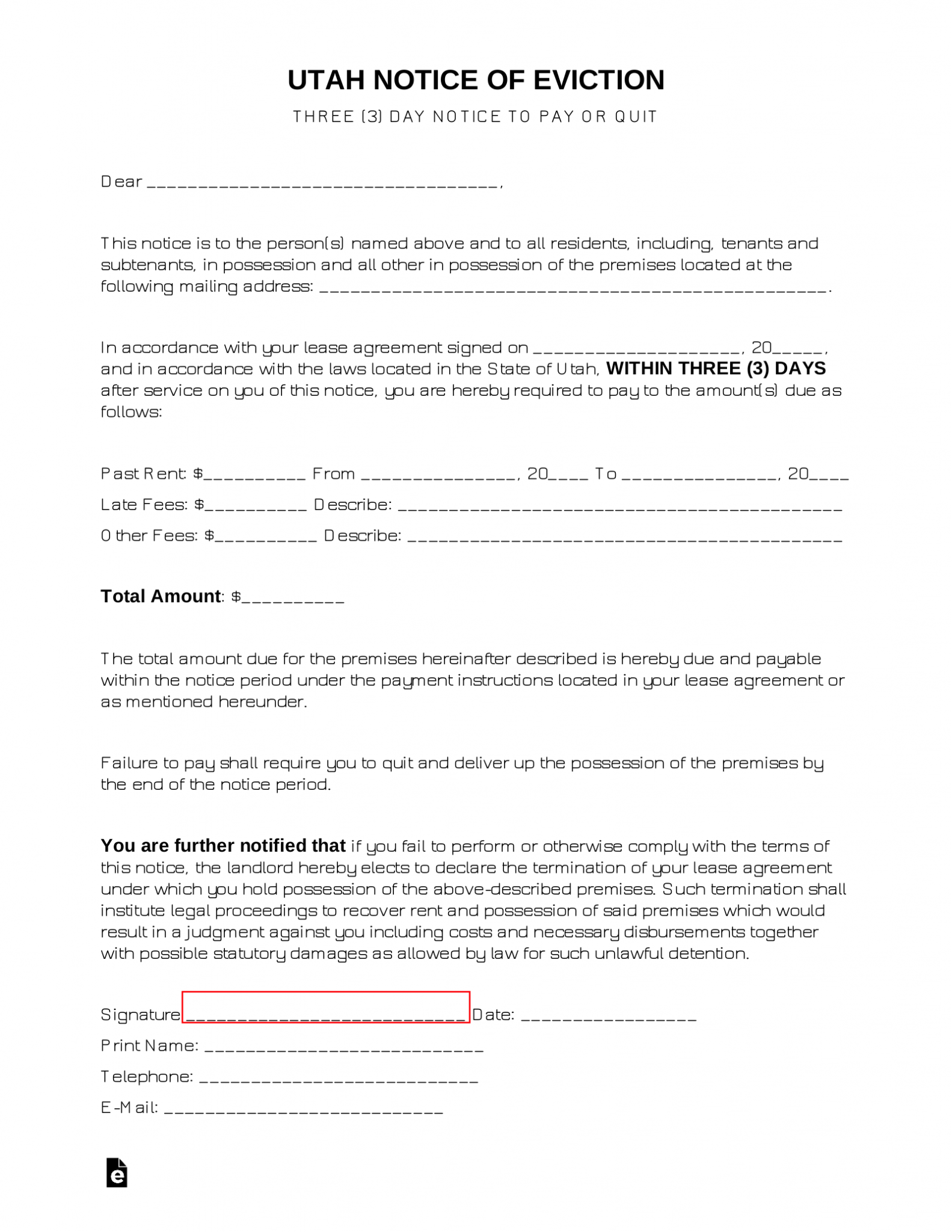 UTAH NOTICE OF EVICTION

THREE (3) DAY NOTICE TO PAY OR QUIT

Dear ____,

This notice is to the person(s) named above and to all residents, including, tenants and subtenants, in possession and all other in possession of the premises located at the following mailing address: ____.

In accordance with your lease agreement signed on ____, 20____, and in accordance with the laws located in the State of Utah, WITHIN THREE (3) DAYS after service on you of this notice, you are hereby required to pay to the amount(s) due as follows:

Past Rent: $____ From ____, 20____ To ____, 20____

Late Fees: $____ Describe: ____

Other Fees: $____ Describe: ____

Total Amount: $____

The total amount due for the premises hereinafter described is hereby due and payable within the notice period under the payment instructions located in your lease agreement or as mentioned hereunder.

Failure to pay shall require you to quit and deliver up the possession of the premises by the end of the notice period.

You are further notified that if you fail to perform or otherwise comply with the terms of this notice, the landlord hereby elects to declare the termination of your lease agreement under which you hold possession of the above-described premises. Such termination shall institute legal proceedings to recover rent and possession of said premises which would result in a judgment against you including costs and necessary disbursements together with possible statutory damages as allowed by law for such unlawful detention.

Signature ____ Date: ____

Print Name: ____

Telephone: ____

E-Mail: ____